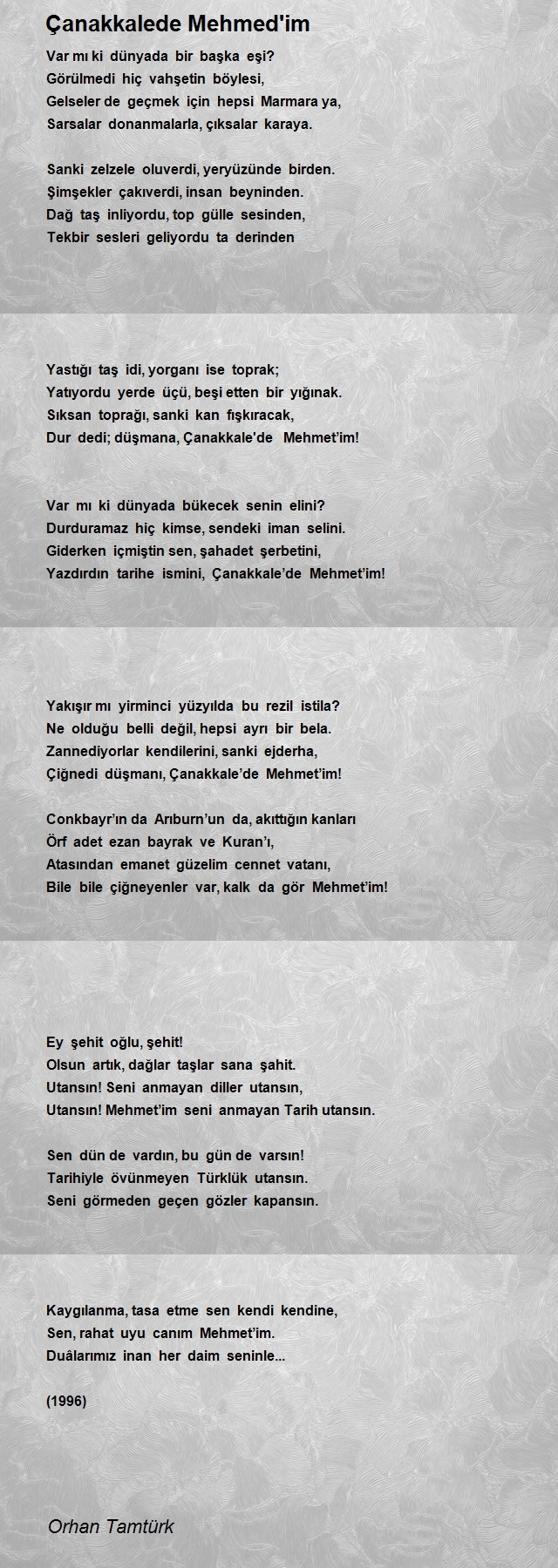 Çanakkalede Mehmed'im

Var mı ki dünyada bir başka eşi?
Görülmedi hiç vahşetin böylesi,
Gelseler de geçmek için hepsi Marmara ya,
Sarsalar donanmalarla, çıksalar karaya.

Sanki zelzele oluverdi, yeryüzünde birden.
Şimşekler çakıverdi, insan beyninden.
Dağ taş inliyordu, top gülle sesinden,
Tekbir sesleri geliyordu ta derinden

Yastığı taş idi, yorganı ise toprak;
Yatıyordu yerde üçü, beşi etten bir yığınak.
Sıksan toprağı, sanki kan fışkıracak,
Dur dedi; düşmana, Çanakkale'de Mehmet'im!

Var mı ki dünyada bükecek senin elini?
Durduramaz hiç kimse, sendeki iman selini.
Giderken içmiştin sen, şahadet şerbetini,
Yazdırdın tarihe ismini, Çanakkale'de Mehmet'im!

Yakışır mı yirminci yüzyılda bu rezil istila?
Ne olduğu belli değil, hepsi ayrı bir bela.
Zannediyorlar kendilerini, sanki ejderha,
Çiğnedi düşmanı, Çanakkale'de Mehmet'im!

Conkbayr'ın da Arıburn'un da, akıttığın kanları
Örf adet ezan bayrak ve Kuran'ı,
Atasından emanet güzelim cennet vatanı,
Bile bile çiğneyenler var, kalk da gör Mehmet'im!

Ey şehit oğlu, şehit!
Olsun artık, dağlar taşlar sana şahit.
Utansın! Seni anmayan diller utansın,
Utansın! Mehmet'im seni anmayan Tarih utansın.

Sen dün de vardın, bu gün de varsın!
Tarihiyle övünmeyen Türklük utansın.
Seni görmeden geçen gözler kapansın.

Kaygılanma, tasa etme sen kendi kendine,
Sen, rahat uyu canım Mehmet'im.
Duâlarımız inan her daim seninle...

(1996)

Orhan Tamtürk